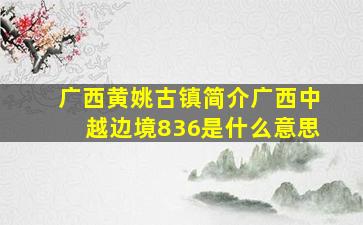 广西黄姚古镇简介广西中越边境836是什么意思